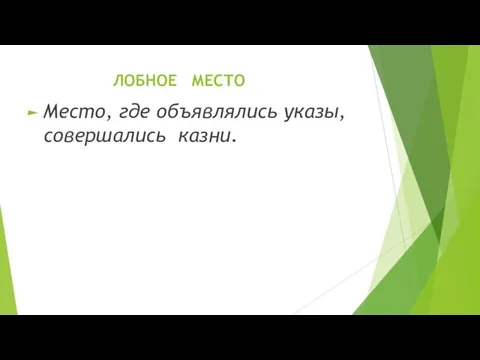 ЛОБНОЕ МЕСТО

Место, где объявлялись указы, совершались казни.